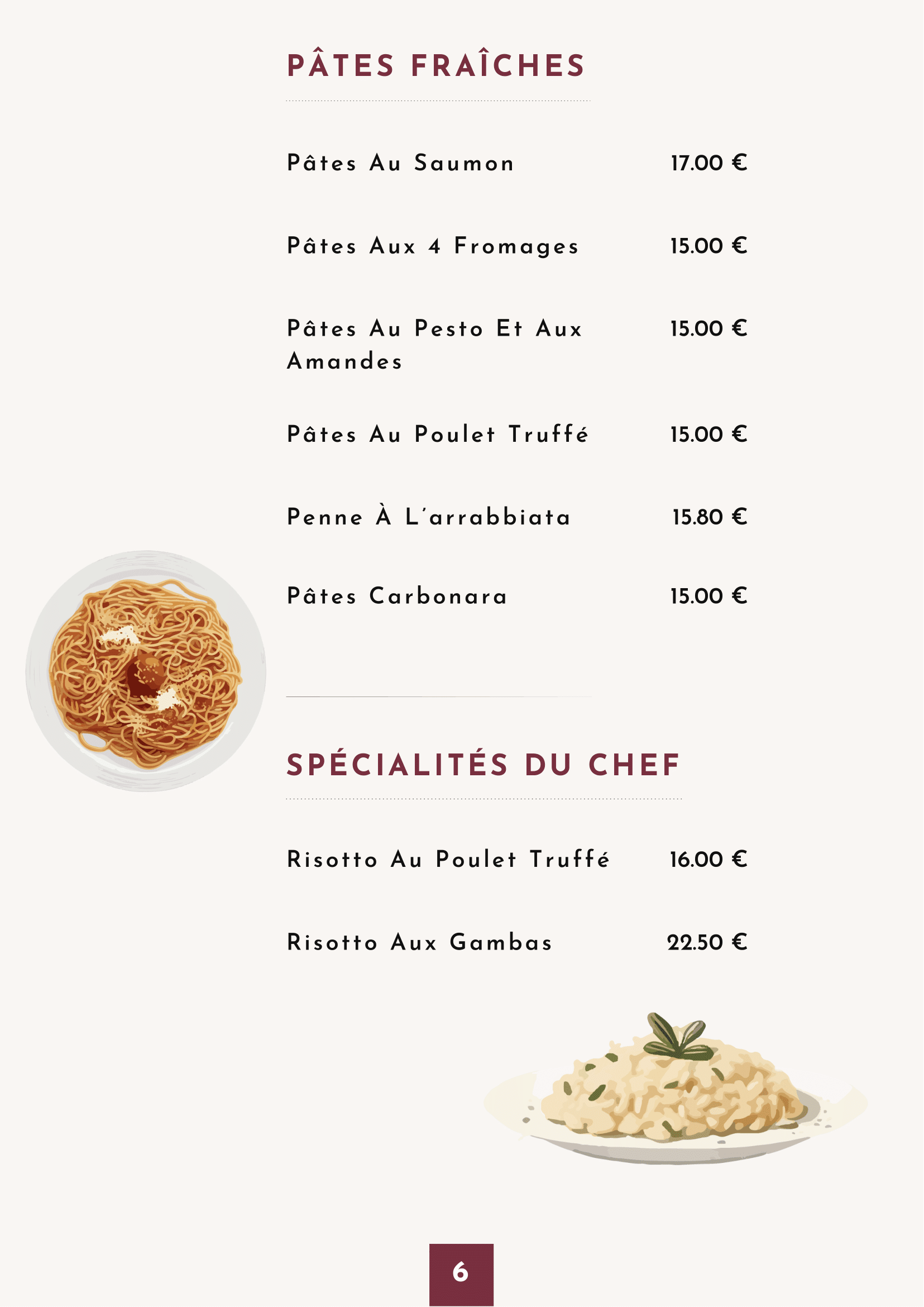 PÂTES FRAÎCHES

Pâtes Au Saumon 17.00 €

Pâtes Aux 4 Fromages 15.00 €

Pâtes Au Pesto Et Aux Amandes 15.00 €

Pâtes Au Poulet Truffé 15.00 €

Penne À L'arrabbiata 15.80 €

Pâtes Carbonara 15.00 €

SPÉCIALITÉS DU CHEF

Risotto Au Poulet Truffé 16.00 €

Risotto Aux Gambas 22.50 €

6